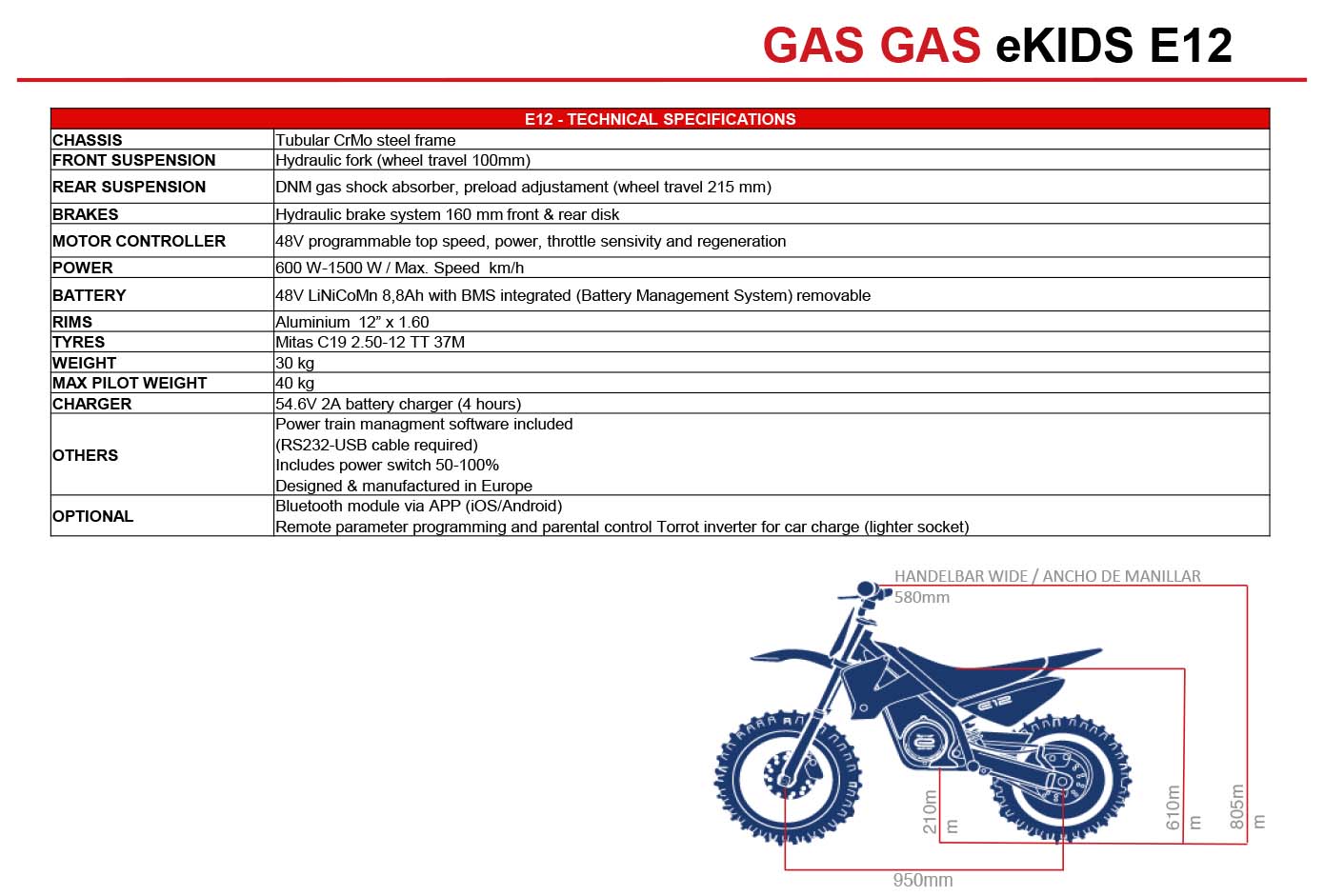 GAS GAS eKIDS E12

| E12 - TECHNICAL SPECIFICATIONS | |
|---|---|
| CHASSIS | Tubular CrMo steel frame |
| FRONT SUSPENSION | Hydraulic fork (wheel travel 100mm) |
| REAR SUSPENSION | DNM gas shock absorber, preload adjustament (wheel travel 215 mm) |
| BRAKES | Hydraulic brake system 160 mm front & rear disk |
| MOTOR CONTROLLER | 48V programmable top speed, power, throttle sensivity and regeneration |
| POWER | 600 W-1500 W / Max. Speed km/h |
| BATTERY | 48V LiNiCoMn 8,8Ah with BMS integrated (Battery Management System) removable |
| RIMS | Aluminium 12" x 1.60 |
| TYRES | Mitas C19 2.50-12 TT 37M |
| WEIGHT | 30 kg |
| MAX PILOT WEIGHT | 40 kg |
| CHARGER | 54.6V 2A battery charger (4 hours) |
| OTHERS | Power train managment software included (RS232-USB cable required) Includes power switch 50-100% Designed & manufactured in Europe |
| OPTIONAL | Bluetooth module via APP (iOS/Android) Remote parameter programming and parental control Torrot inverter for car charge (lighter socket) |

HANDELBAR WIDE / ANCHO DE MANILLAR
580mm
E12
210mm
610mm
805mm
950mm